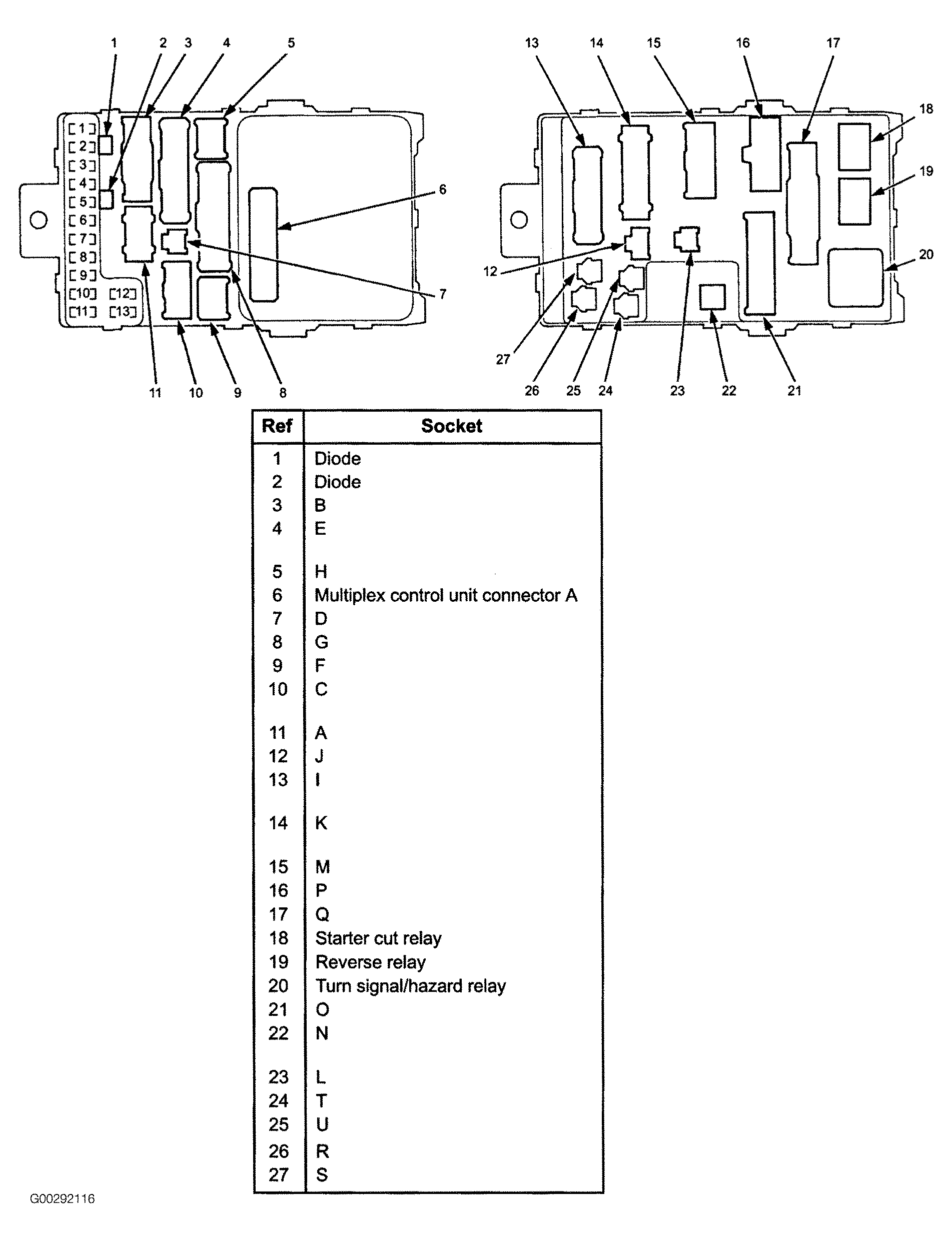 1 2 3 4 5

[1] [2] [3] [4] [5] [6] [7] [8] [9] [10] [11] [12] [13]

6

7

11 10 9 8

13 14 15 16 17

18

19

20

12

27

26 25 24 23 22 21

| Ref | Socket |
|---|---|
| 1 | Diode |
| 2 | Diode |
| 3 | B |
| 4 | E |
| 5 | H |
| 6 | Multiplex control unit connector A |
| 7 | D |
| 8 | G |
| 9 | F |
| 10 | C |
| 11 | A |
| 12 | J |
| 13 | I |
| 14 | K |
| 15 | M |
| 16 | P |
| 17 | Q |
| 18 | Starter cut relay |
| 19 | Reverse relay |
| 20 | Turn signal/hazard relay |
| 21 | O |
| 22 | N |
| 23 | L |
| 24 | T |
| 25 | U |
| 26 | R |
| 27 | S |

G00292116